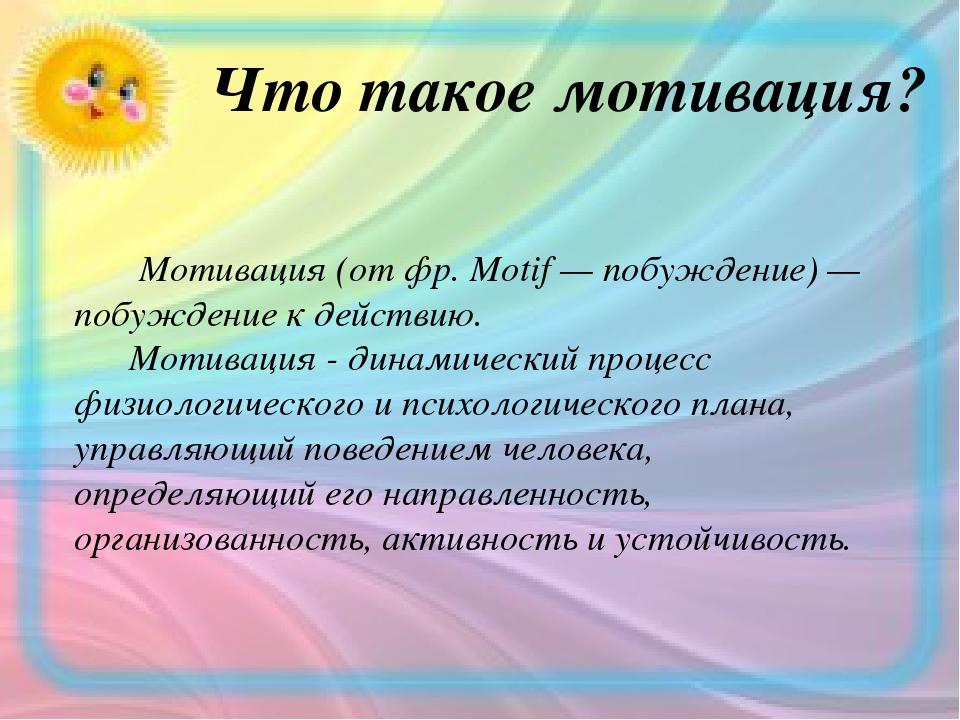 Что такое мотивация?

Мотивация (от фр. Motif — побуждение) — побуждение к действию.

Мотивация - динамический процесс физиологического и психологического плана, управляющий поведением человека, определяющий его направленность, организованность, активность и устойчивость.